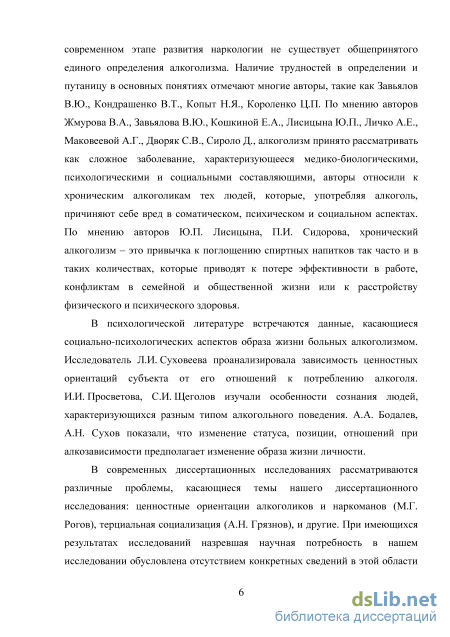 современном этапе развития наркологии не существует общепринятого единого определения алкоголизма. Наличие трудностей в определении и путаницу в основных понятиях отмечают многие авторы, такие как Завьялов В.Ю., Кондрашенко В.Т., Копыт Н.Я., Короленко Ц.П. По мнению авторов Жмурова В.А., Завьялова В.Ю., Кошкиной Е.А., Лисицына Ю.П., Личко А.Е., Маковеевой А.Г., Дворяк С.В., Сироло Д., алкоголизм принято рассматривать как сложное заболевание, характеризующееся медико-биологическими, психологическими и социальными составляющими, авторы относили к хроническим алкоголикам тех людей, которые, употребляя алкоголь, причиняют себе вред в соматическом, психическом и социальном аспектах. По мнению авторов Ю.П. Лисицына, П.И. Сидорова, хронический алкоголизм – это привычка к поглощению спиртных напитков так часто и в таких количествах, которые приводят к потере эффективности в работе, конфликтам в семейной и общественной жизни или к расстройству физического и психического здоровья.

В психологической литературе встречаются данные, касающиеся социально-психологических аспектов образа жизни больных алкоголизмом. Исследователь Л.И. Суховеева проанализировала зависимость ценностных ориентаций субъекта от его отношений к потреблению алкоголя. И.И. Просветова, С.И. Щеголов изучали особенности сознания людей, характеризующихся разным типом алкогольного поведения. А.А. Бодалев, А.Н. Сухов показали, что изменение статуса, позиции, отношений при алкозависимости предполагает изменение образа жизни личности.

В современных диссертационных исследованиях рассматриваются различные проблемы, касающиеся темы нашего диссертационного исследования: ценностные ориентации алкоголиков и наркоманов (М.Г. Рогов), терциальная социализация (А.Н. Грязнов), и другие. При имеющихся результатах исследований назревшая научная потребность в нашем исследовании обусловлена отсутствием конкретных сведений в этой области

6

dsLib.net
библиотека диссертаций